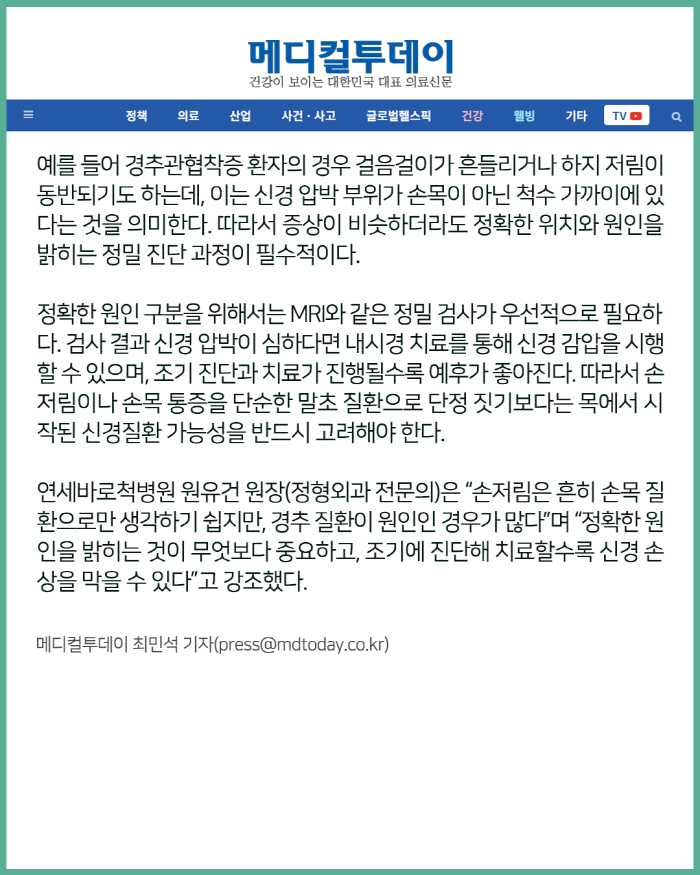 메디컬투데이
건강이 보이는 대한민국 대표 의료신문

정책 의료 산업 사건 · 사고 글로벌헬스픽 건강 웰빙 기타 TV

예를 들어 경추관협착증 환자의 경우 걸음걸이가 흔들리거나 하지 저림이 동반되기도 하는데, 이는 신경 압박 부위가 손목이 아닌 척수 가까이에 있다는 것을 의미한다. 따라서 증상이 비슷하더라도 정확한 위치와 원인을 밝히는 정밀 진단 과정이 필수적이다.

정확한 원인 구분을 위해서는 MRI와 같은 정밀 검사가 우선적으로 필요하다. 검사 결과 신경 압박이 심하다면 내시경 치료를 통해 신경 감압을 시행할 수 있으며, 조기 진단과 치료가 진행될수록 예후가 좋아진다. 따라서 손저림이나 손목 통증을 단순한 말초 질환으로 단정 짓기보다는 목에서 시작된 신경질환 가능성을 반드시 고려해야 한다.

연세바로척병원 원유건 원장(정형외과 전문의)은 “손저림은 흔히 손목 질환으로만 생각하기 쉽지만, 경추 질환이 원인인 경우가 많다”며 “정확한 원인을 밝히는 것이 무엇보다 중요하고, 조기에 진단해 치료할수록 신경 손상을 막을 수 있다”고 강조했다.

메디컬투데이 최민석 기자(press@mdtoday.co.kr)